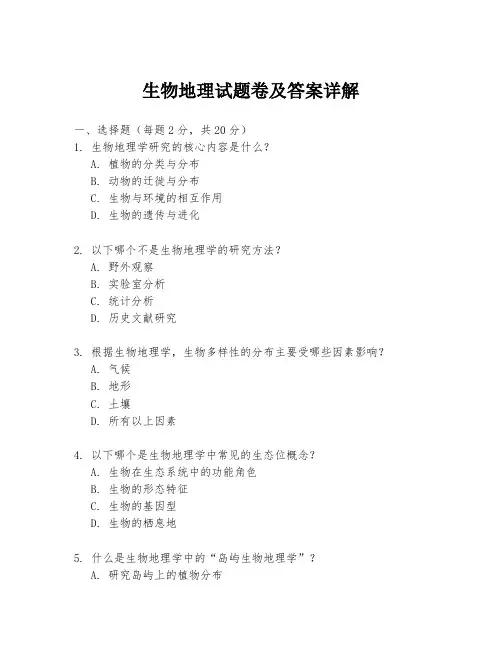 生物地理试题卷及答案详解

一、选择题（每题 2 分，共 20 分）

1. 生物地理学研究的核心内容是什么？
A. 植物的分类与分布
B. 动物的迁徙与分布
C. 生物与环境的相互作用
D. 生物的遗传与进化

2. 以下哪个不是生物地理学的研究方法？
A. 野外观察
B. 实验室分析
C. 统计分析
D. 历史文献研究

3. 根据生物地理学，生物多样性的分布主要受哪些因素影响？
A. 气候
B. 地形
C. 土壤
D. 所有以上因素

4. 以下哪个是生物地理学中常见的生态位概念？
A. 生物在生态系统中的功能角色
B. 生物的形态特征
C. 生物的基因型
D. 生物的栖息地

5. 什么是生物地理学中的“岛屿生物地理学”？
A. 研究岛屿上的植物分布